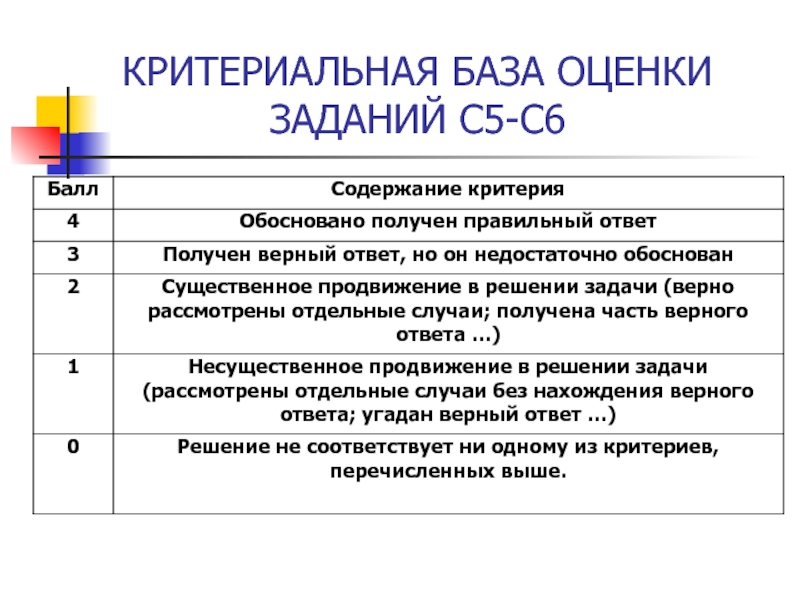 КРИТЕРИАЛЬНАЯ БАЗА ОЦЕНКИ ЗАДАНИЙ С5-С6

| Балл | Содержание критерия |
|---|---|
| 4 | Обосновано получен правильный ответ |
| 3 | Получен верный ответ, но он недостаточно обоснован |
| 2 | Существенное продвижение в решении задачи (верно рассмотрены отдельные случаи; получена часть верного ответа …) |
| 1 | Несущественное продвижение в решении задачи (рассмотрены отдельные случаи без нахождения верного ответа; угадан верный ответ …) |
| 0 | Решение не соответствует ни одному из критериев, перечисленных выше. |